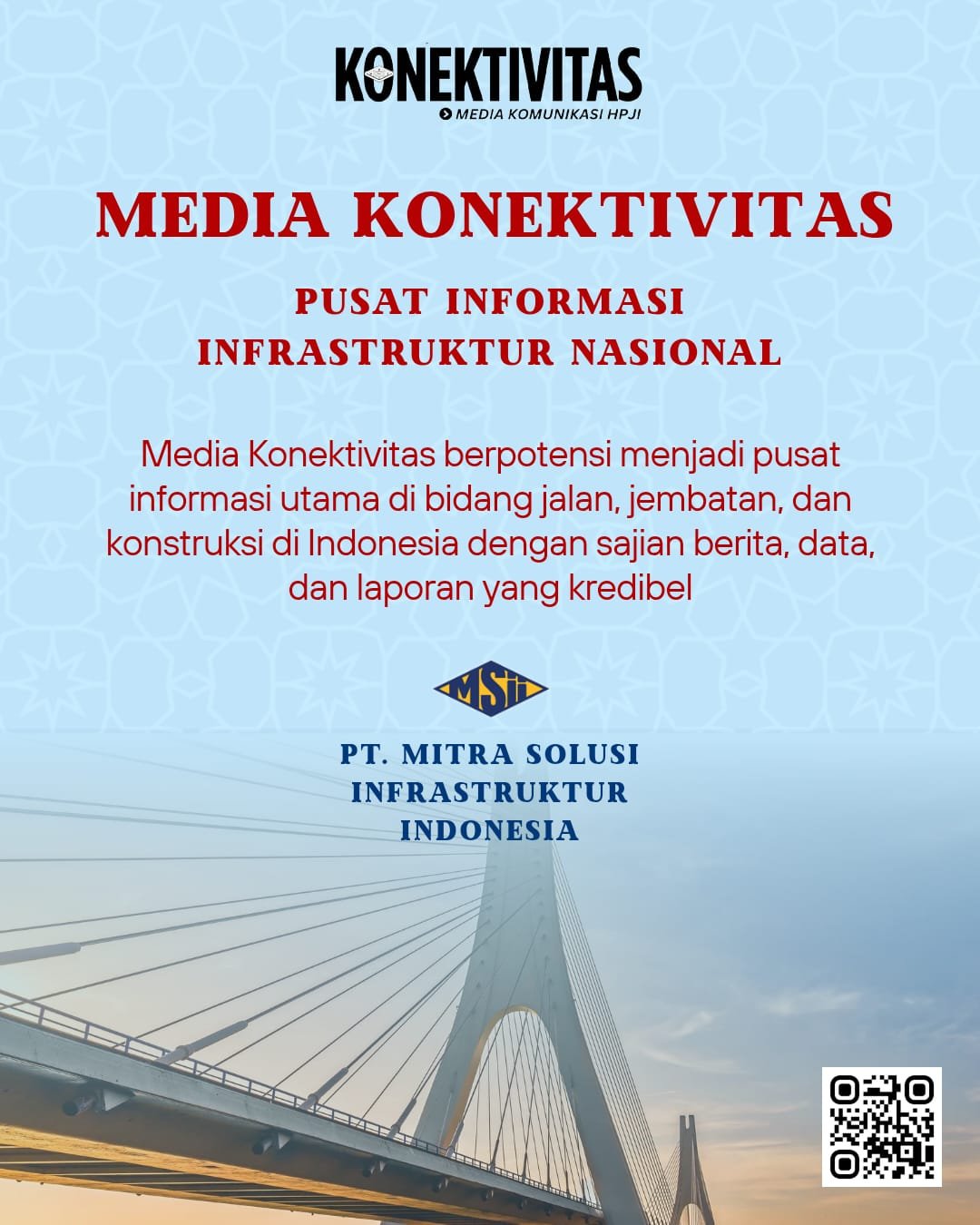 KONEKTIVITAS
MEDIA KOMUNIKASI HPJI

MEDIA KONEKTIVITAS

PUSAT INFORMASI
INFRASTRUKTUR NASIONAL

Media Konektivitas berpotensi menjadi pusat informasi utama di bidang jalan, jembatan, dan konstruksi di Indonesia dengan sajian berita, data, dan laporan yang kredibel

MSII

PT. MITRA SOLUSI
INFRASTRUKTUR
INDONESIA